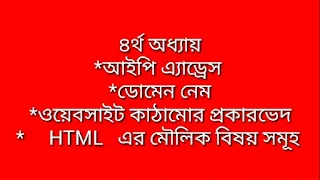 ৪র্থ অধ্যায়
*আইপি এ্যাড্রেস
*ডোমেন নেম
*ওয়েবসাইট কাঠামোর প্রকারভেদ
* HTML এর মৌলিক বিষয় সমূহ